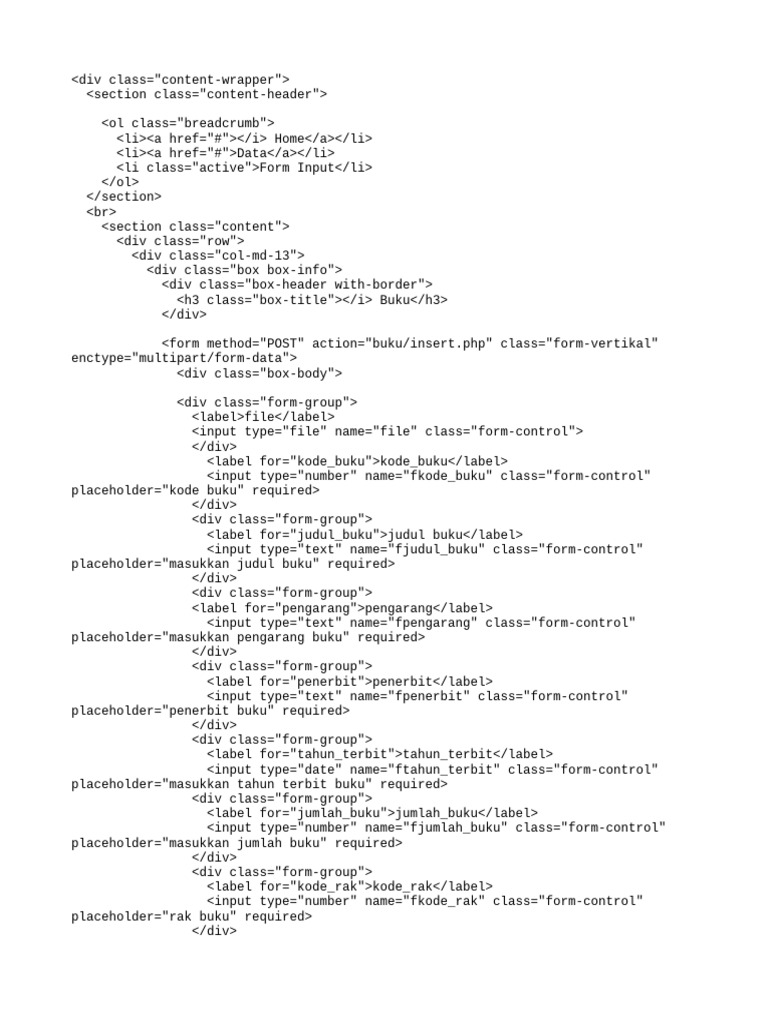 <div class="content-wrapper">
  <section class="content-header">

    <ol class="breadcrumb">
      <li><a href="#"></i> Home</a></li>
      <li><a href="#">Data</a></li>
      <li class="active">Form Input</li>
    </ol>
  </section>
  <br>
    <section class="content">
      <div class="row">
        <div class="col-md-13">
          <div class="box box-info">
            <div class="box-header with-border">
              <h3 class="box-title"></i> Buku</h3>
            </div>

            <form method="POST" action="buku/insert.php" class="form-vertikal"
enctype="multipart/form-data">
              <div class="box-body">

              <div class="form-group">
                <label>file</label>
                <input type="file" name="file" class="form-control">
                </div>
                  <label for="kode_buku">kode_buku</label>
                  <input type="number" name="fkode_buku" class="form-control"
placeholder="kode buku" required>
                </div>
                <div class="form-group">
                  <label for="judul_buku">judul buku</label>
                  <input type="text" name="fjudul_buku" class="form-control"
placeholder="masukkan judul buku" required>
                </div>
                <div class="form-group">
                <label for="pengarang">pengarang</label>
                  <input type="text" name="fpengarang" class="form-control"
placeholder="masukkan pengarang buku" required>
                </div>
                <div class="form-group">
                  <label for="penerbit">penerbit</label>
                  <input type="text" name="fpenerbit" class="form-control"
placeholder="penerbit buku" required>
                </div>
                <div class="form-group">
                  <label for="tahun_terbit">tahun_terbit</label>
                  <input type="date" name="ftahun_terbit" class="form-control"
placeholder="masukkan tahun terbit buku" required>
                <div class="form-group">
                  <label for="jumlah_buku">jumlah_buku</label>
                  <input type="number" name="fjumlah_buku" class="form-control"
placeholder="masukkan jumlah buku" required>
                </div>
                <div class="form-group">
                  <label for="kode_rak">kode_rak</label>
                  <input type="number" name="fkode_rak" class="form-control"
placeholder="rak buku" required>
                </div>